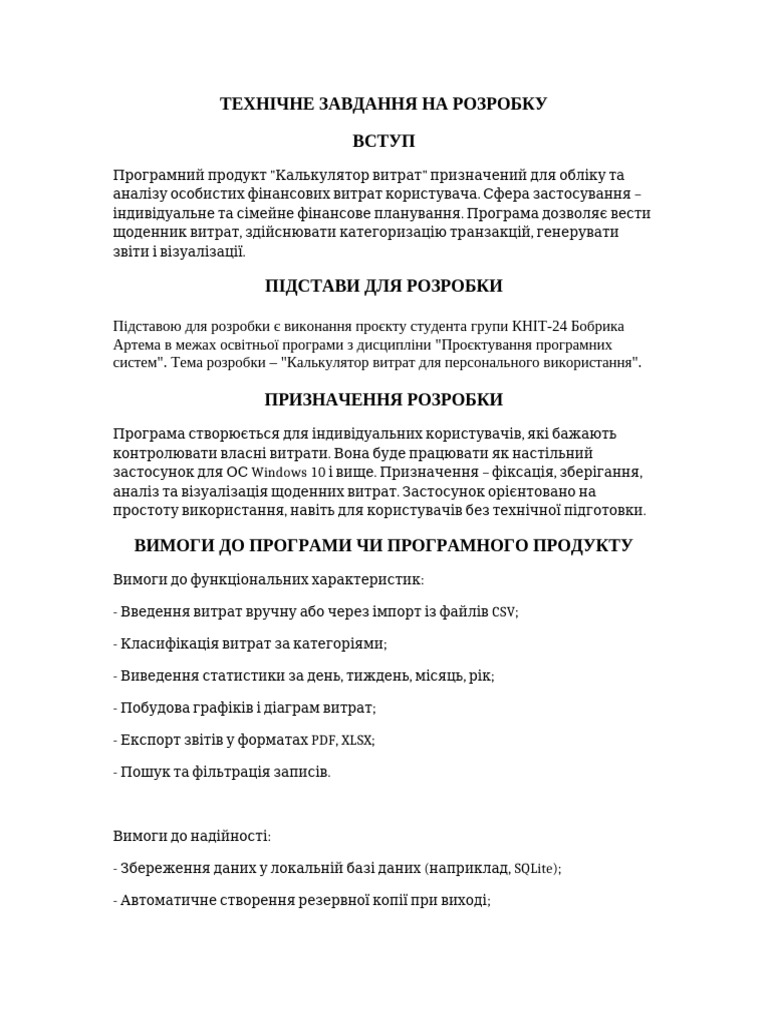 ТЕХНІЧНЕ ЗАВДАННЯ НА РОЗРОБКУ

ВСТУП

Програмний продукт "Калькулятор витрат" призначений для обліку та аналізу особистих фінансових витрат користувача. Сфера застосування – індивідуальне та сімейне фінансове планування. Програма дозволяє вести щоденник витрат, здійснювати категоризацію транзакцій, генерувати звіти і візуалізації.

ПІДСТАВИ ДЛЯ РОЗРОБКИ

Підставою для розробки є виконання проєкту студента групи КНІТ-24 Бобрика Артема в межах освітньої програми з дисципліни "Проєктування програмних систем". Тема розробки – "Калькулятор витрат для персонального використання".

ПРИЗНАЧЕННЯ РОЗРОБКИ

Програма створюється для індивідуальних користувачів, які бажають контролювати власні витрати. Вона буде працювати як настільний застосунок для ОС Windows 10 і вище. Призначення – фіксація, зберігання, аналіз та візуалізація щоденних витрат. Застосунок орієнтовано на простоту використання, навіть для користувачів без технічної підготовки.

ВИМОГИ ДО ПРОГРАМИ ЧИ ПРОГРАМНОГО ПРОДУКТУ

Вимоги до функціональних характеристик:

- Введення витрат вручну або через імпорт із файлів CSV;

- Класифікація витрат за категоріями;

- Виведення статистики за день, тиждень, місяць, рік;

- Побудова графіків і діаграм витрат;

- Експорт звітів у форматах PDF, XLSX;

- Пошук та фільтрація записів.

Вимоги до надійності:

- Збереження даних у локальній базі даних (наприклад, SQLite);

- Автоматичне створення резервної копії при виході;